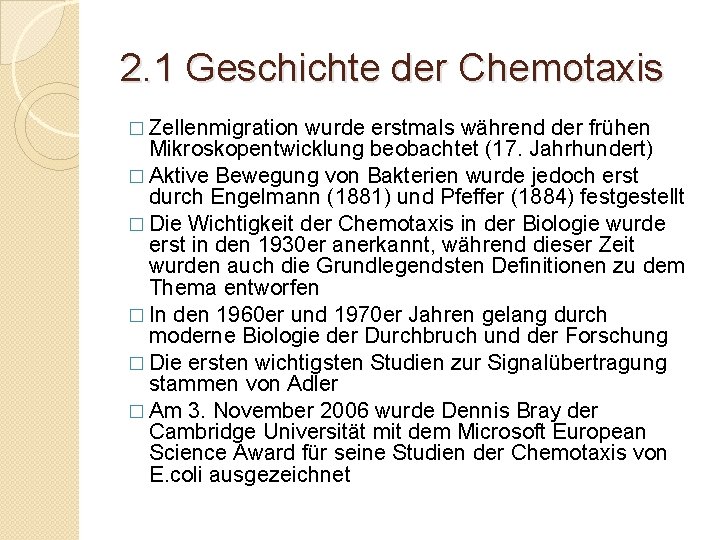 2.1 Geschichte der Chemotaxis

□ Zellenmigration wurde erstmals während der frühen Mikroskopentwicklung beobachtet (17. Jahrhundert)

□ Aktive Bewegung von Bakterien wurde jedoch erst durch Engelmann (1881) und Pfeffer (1884) festgestellt

□ Die Wichtigkeit der Chemotaxis in der Biologie wurde erst in den 1930er anerkannt, während dieser Zeit wurden auch die Grundlegendsten Definitionen zu dem Thema entworfen

□ In den 1960er und 1970er Jahren gelang durch moderne Biologie der Durchbruch und der Forschung

□ Die ersten wichtigsten Studien zur Signalübertragung stammen von Adler

□ Am 3. November 2006 wurde Dennis Bray der Cambridge Universität mit dem Microsoft European Science Award für seine Studien der Chemotaxis von E.coli ausgezeichnet